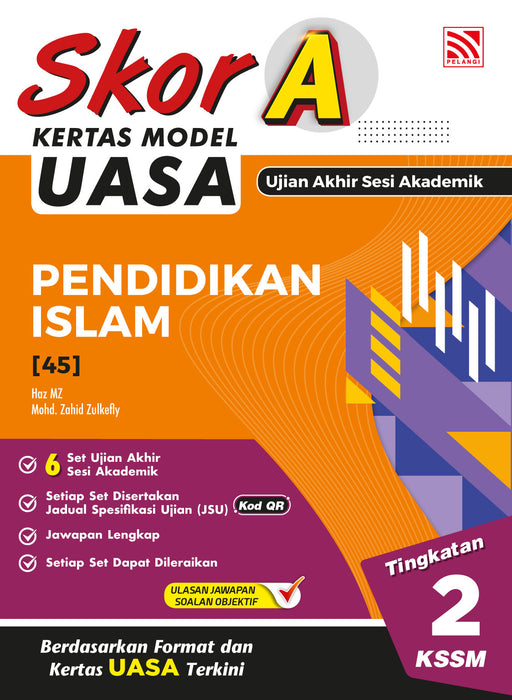 PELANGI

Skor A

KERTAS MODEL
UASA

Ujian Akhir Sesi Akademik

PENDIDIKAN ISLAM

[45]

Haz MZ
Mohd. Zahid Zulkefly

6 Set Ujian Akhir Sesi Akademik

Setiap Set Disertakan Jadual Spesifikasi Ujian (JSU) Kod QR

Jawapan Lengkap

Setiap Set Dapat Dileraikan

ULASAN JAWAPAN SOALAN OBJEKTIF

Tingkatan
2
KSSM

Berdasarkan Format dan Kertas UASA Terkini